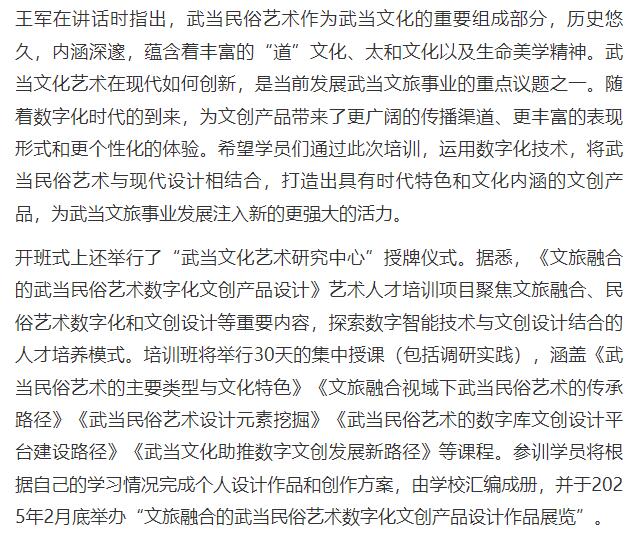 王军在讲话时指出，武当民俗艺术作为武当文化的重要组成部分，历史悠久，内涵深邃，蕴含着丰富的“道”文化、太和文化以及生命美学精神。武当文化艺术在现代如何创新，是当前发展武当文旅事业的重点议题之一。随着数字化时代的到来，为文创产品带来了更广阔的传播渠道、更丰富的表现形式和更个性化的体验。希望学员们通过此次培训，运用数字化技术，将武当民俗艺术与现代设计相结合，打造出具有时代特色和文化内涵的文创产品，为武当文旅事业发展注入新的更强大的活力。

开班式上还举行了“武当文化艺术研究中心”授牌仪式。据悉，《文旅融合的武当民俗艺术数字化文创产品设计》艺术人才培训项目聚焦文旅融合、民俗艺术数字化和文创设计等重要内容，探索数字智能技术与文创设计结合的人才培养模式。培训班将举行30天的集中授课（包括调研实践），涵盖《武当民俗艺术的主要类型与文化特色》《文旅融合视域下武当民俗艺术的传承路径》《武当民俗艺术设计元素挖掘》《武当民俗艺术的数字库文创设计平台建设路径》《武当文化助推数字文创发展新路径》等课程。参训学员将根据自己的学习情况完成个人设计作品和创作方案，由学校汇编成册，并于2025年2月底举办“文旅融合的武当民俗艺术数字化文创产品设计作品展览”。